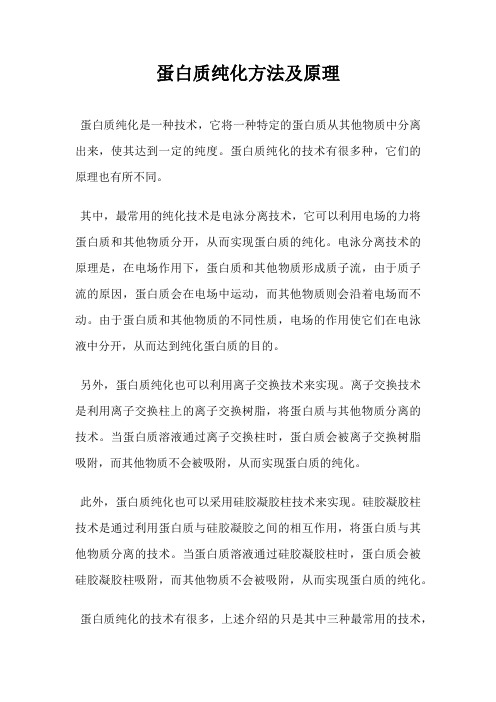 蛋白质纯化方法及原理

蛋白质纯化是一种技术，它将一种特定的蛋白质从其他物质中分离出来，使其达到一定的纯度。蛋白质纯化的技术有很多种，它们的原理也有所不同。

其中，最常用的纯化技术是电泳分离技术，它可以利用电场的力将蛋白质和其他物质分开，从而实现蛋白质的纯化。电泳分离技术的原理是，在电场作用下，蛋白质和其他物质形成质子流，由于质子流的原因，蛋白质会在电场中运动，而其他物质则会沿着电场而不动。由于蛋白质和其他物质的不同性质，电场的作用使它们在电泳液中分开，从而达到纯化蛋白质的目的。

另外，蛋白质纯化也可以利用离子交换技术来实现。离子交换技术是利用离子交换柱上的离子交换树脂，将蛋白质与其他物质分离的技术。当蛋白质溶液通过离子交换柱时，蛋白质会被离子交换树脂吸附，而其他物质不会被吸附，从而实现蛋白质的纯化。

此外，蛋白质纯化也可以采用硅胶凝胶柱技术来实现。硅胶凝胶柱技术是通过利用蛋白质与硅胶凝胶之间的相互作用，将蛋白质与其他物质分离的技术。当蛋白质溶液通过硅胶凝胶柱时，蛋白质会被硅胶凝胶柱吸附，而其他物质不会被吸附，从而实现蛋白质的纯化。

蛋白质纯化的技术有很多，上述介绍的只是其中三种最常用的技术，